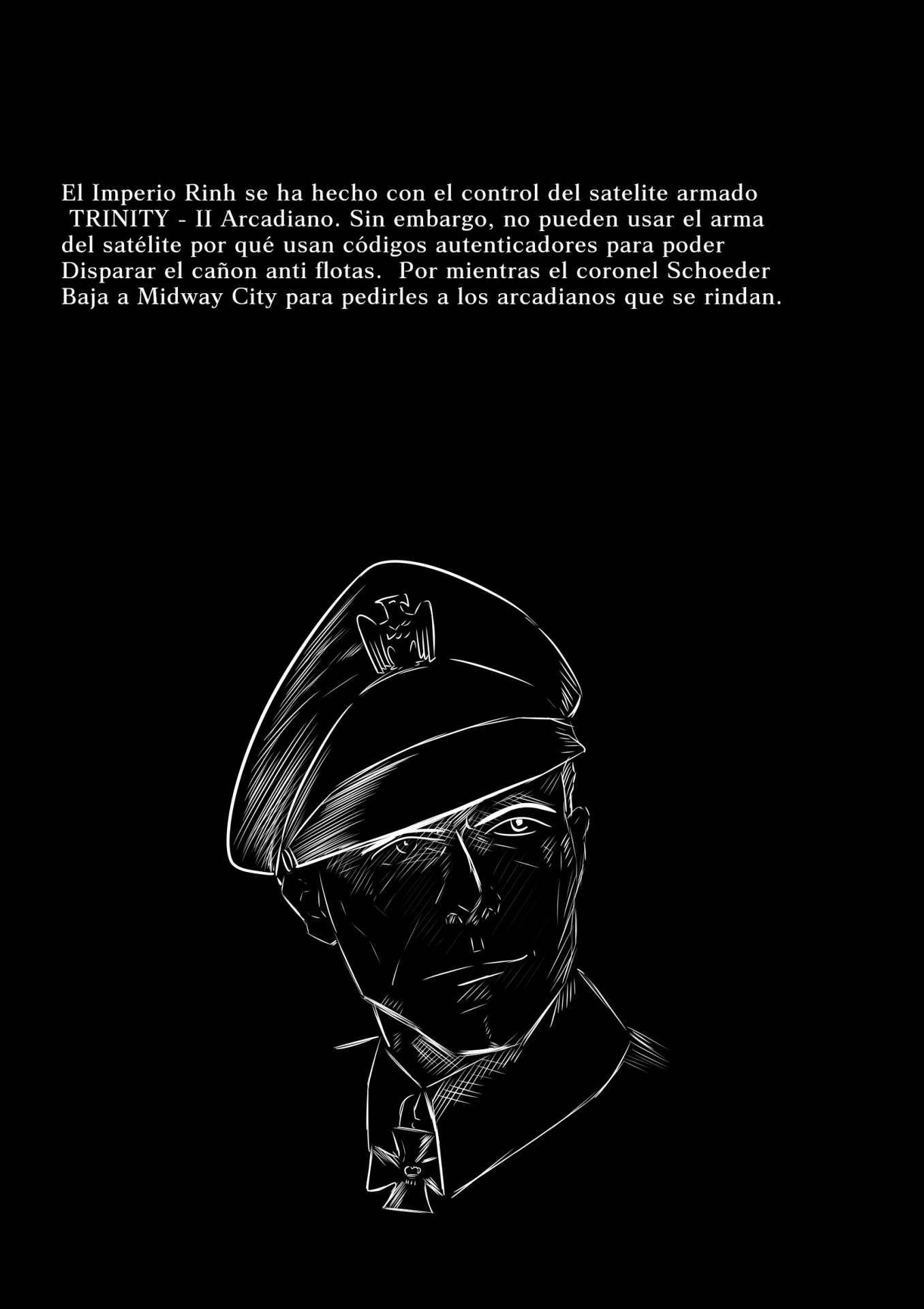 El Imperio Rinh se ha hecho con el control del satelite armado TRINITY - II Arcadiano. Sin embargo, no pueden usar el arma del satélite por qué usan códigos autenticadores para poder Disparar el cañon anti flotas. Por mientras el coronel Schoeder Baja a Midway City para pedirles a los arcadianos que se rindan.